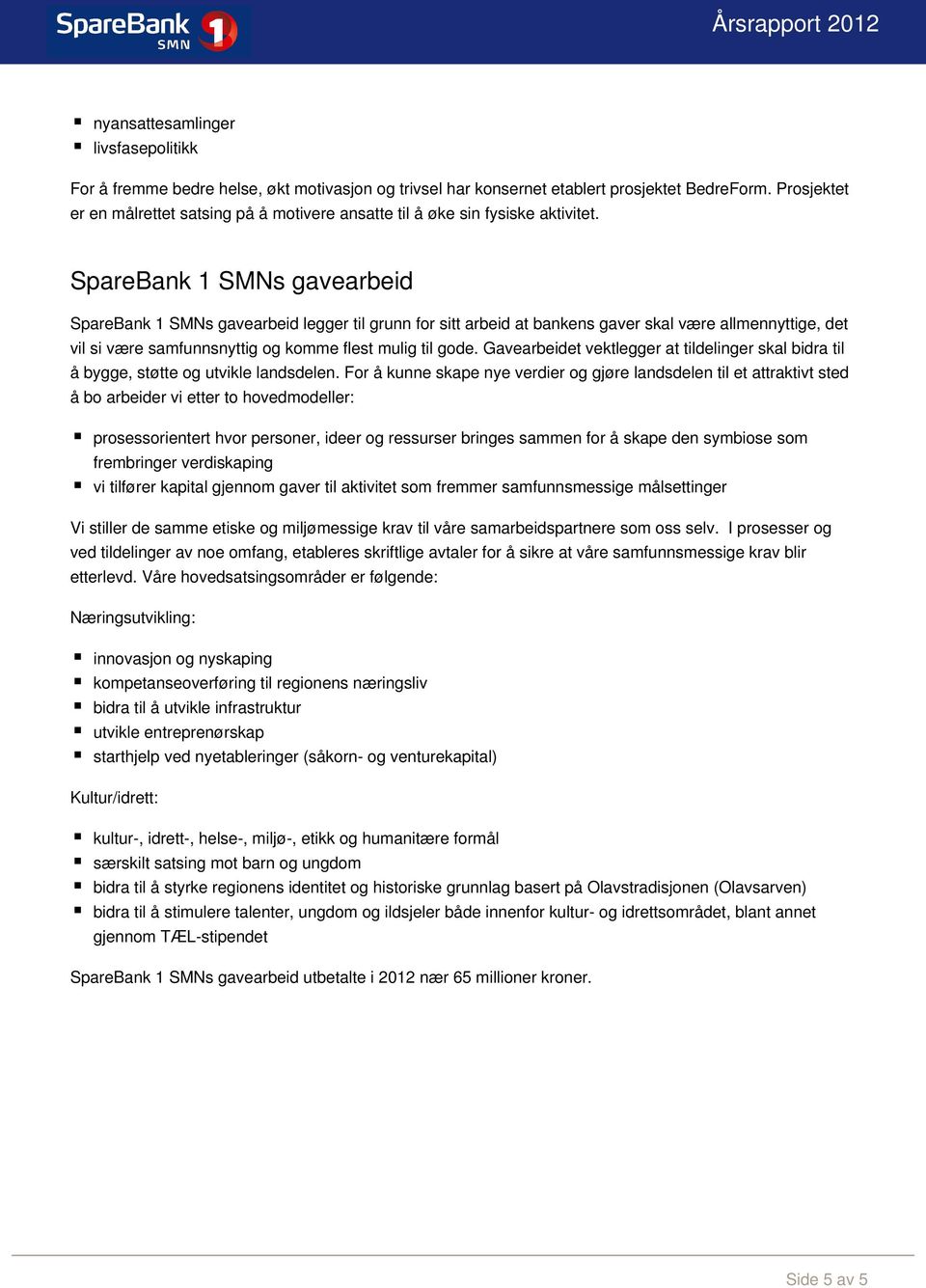 SpareBank 1 SMN

Årsrapport 2012

- nyansattesamlinger
- livsfasepolitikk

For å fremme bedre helse, økt motivasjon og trivsel har konsernet etablert prosjektet BedreForm. Prosjektet er en målrettet satsing på å motivere ansatte til å øke sin fysiske aktivitet.

SpareBank 1 SMNs gavearbeid

SpareBank 1 SMNs gavearbeid legger til grunn for sitt arbeid at bankens gaver skal være allmennyttige, det vil si være samfunnsnyttig og komme flest mulig til gode. Gavearbeidet vektlegger at tildelinger skal bidra til å bygge, støtte og utvikle landsdelen. For å kunne skape nye verdier og gjøre landsdelen til et attraktivt sted å bo arbeider vi etter to hovedmodeller:

- prosessorientert hvor personer, ideer og ressurser bringes sammen for å skape den symbiose som frembringer verdiskaping
- vi tilfører kapital gjennom gaver til aktivitet som fremmer samfunnsmessige målsettinger

Vi stiller de samme etiske og miljømessige krav til våre samarbeidspartnere som oss selv. I prosesser og ved tildelinger av noe omfang, etableres skriftlige avtaler for å sikre at våre samfunnsmessige krav blir etterlevd. Våre hovedsatsingsområder er følgende:

Næringsutvikling:

- innovasjon og nyskaping
- kompetanseoverføring til regionens næringsliv
- bidra til å utvikle infrastruktur
- utvikle entreprenørskap
- starthjelp ved nyetableringer (såkorn- og venturekapital)

Kultur/idrett:

- kultur-, idrett-, helse-, miljø-, etikk og humanitære formål
- særskilt satsing mot barn og ungdom
- bidra til å styrke regionens identitet og historiske grunnlag basert på Olavstradisjonen (Olavsarven)
- bidra til å stimulere talenter, ungdom og ildsjeler både innenfor kultur- og idrettsområdet, blant annet gjennom TÆL-stipendet

SpareBank 1 SMNs gavearbeid utbetalte i 2012 nær 65 millioner kroner.

Side 5 av 5